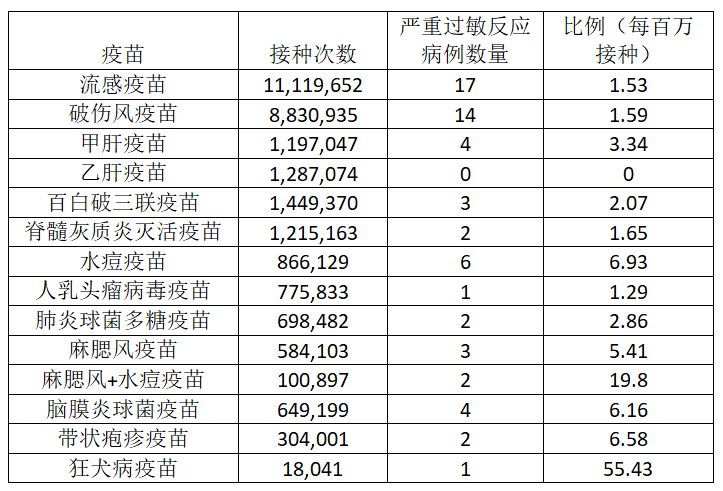 | 疫苗 | 接种次数 | 严重过敏反应病例数量 | 比例（每百万接种） |
|---|---|---|---|
| 流感疫苗 | 11,119,652 | 17 | 1.53 |
| 破伤风疫苗 | 8,830,935 | 14 | 1.59 |
| 甲肝疫苗 | 1,197,047 | 4 | 3.34 |
| 乙肝疫苗 | 1,287,074 | 0 | 0 |
| 百白破三联疫苗 | 1,449,370 | 3 | 2.07 |
| 脊髓灰质炎灭活疫苗 | 1,215,163 | 2 | 1.65 |
| 水痘疫苗 | 866,129 | 6 | 6.93 |
| 人乳头瘤病毒疫苗 | 775,833 | 1 | 1.29 |
| 肺炎球菌多糖疫苗 | 698,482 | 2 | 2.86 |
| 麻腮风疫苗 | 584,103 | 3 | 5.41 |
| 麻腮风+水痘疫苗 | 100,897 | 2 | 19.8 |
| 脑膜炎球菌疫苗 | 649,199 | 4 | 6.16 |
| 带状疱疹疫苗 | 304,001 | 2 | 6.58 |
| 狂犬病疫苗 | 18,041 | 1 | 55.43 |